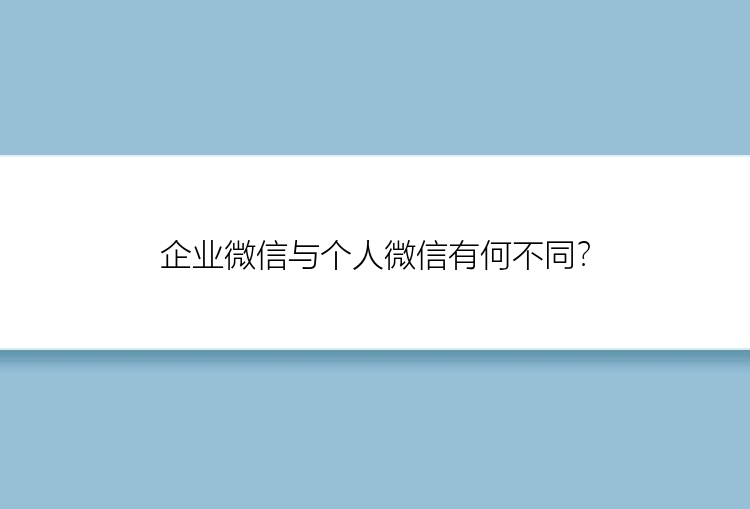 企业微信与个人微信有何不同?